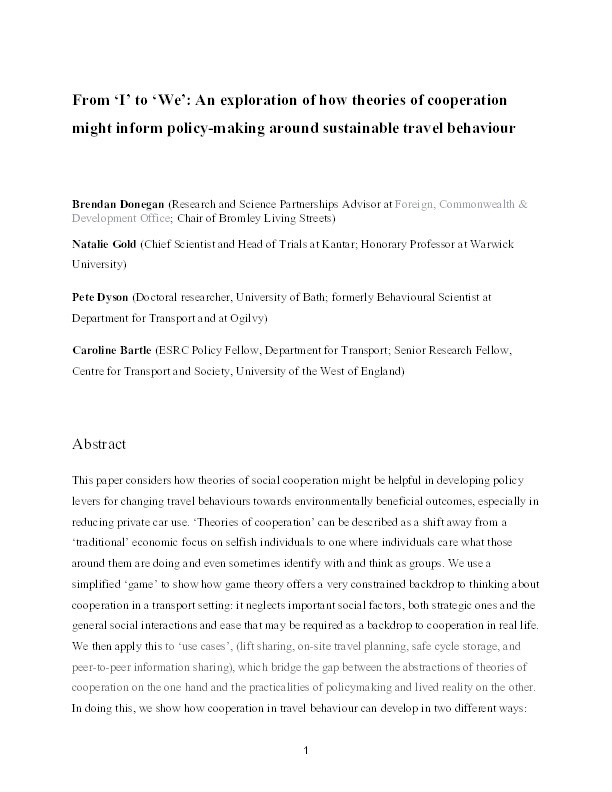 From ‘I’ to ‘We’: An exploration of how theories of cooperation might inform policy-making around sustainable travel behaviour

Brendan Donegan (Research and Science Partnerships Advisor at Foreign, Commonwealth & Development Office; Chair of Bromley Living Streets)

Natalie Gold (Chief Scientist and Head of Trials at Kantar; Honorary Professor at Warwick University)

Pete Dyson (Doctoral researcher, University of Bath; formerly Behavioural Scientist at Department for Transport and at Ogilvy)

Caroline Bartle (ESRC Policy Fellow, Department for Transport; Senior Research Fellow, Centre for Transport and Society, University of the West of England)

Abstract

This paper considers how theories of social cooperation might be helpful in developing policy levers for changing travel behaviours towards environmentally beneficial outcomes, especially in reducing private car use. ‘Theories of cooperation’ can be described as a shift away from a ‘traditional’ economic focus on selfish individuals to one where individuals care what those around them are doing and even sometimes identify with and think as groups. We use a simplified ‘game’ to show how game theory offers a very constrained backdrop to thinking about cooperation in a transport setting: it neglects important social factors, both strategic ones and the general social interactions and ease that may be required as a backdrop to cooperation in real life. We then apply this to ‘use cases’, (lift sharing, on-site travel planning, safe cycle storage, and peer-to-peer information sharing), which bridge the gap between the abstractions of theories of cooperation on the one hand and the practicalities of policymaking and lived reality on the other. In doing this, we show how cooperation in travel behaviour can develop in two different ways:

1